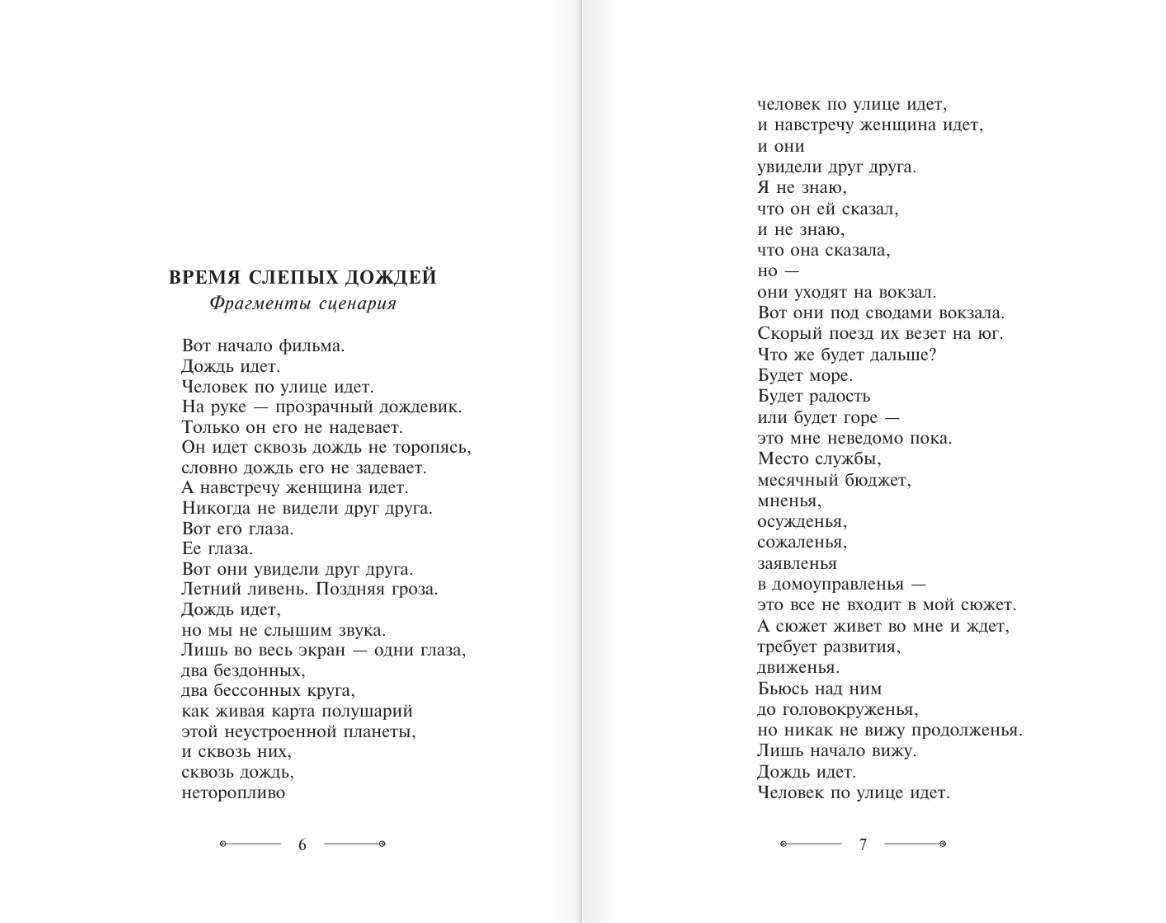 ВРЕМЯ СЛЕПЫХ ДОЖДЕЙ
Фрагменты сценария

Вот начало фильма.
Дождь идет.
Человек по улице идет.
На руке — прозрачный дождевик.
Только он его не надевает.
Он идет сквозь дождь не торопясь,
словно дождь его не задевает.
А навстречу женщина идет.
Никогда не видели друг друга.
Вот его глаза.
Ее глаза.
Вот они увидели друг друга.
Летний ливень. Поздняя гроза.
Дождь идет,
но мы не слышим звука.
Лишь во весь экран — одни глаза,
два бездонных,
два бессонных круга,
как живая карта полушарий
этой неустроенной планеты,
и сквозь них,
сквозь дождь,
неторопливо

6

человек по улице идет,
и навстречу женщина идет,
и они
увидели друг друга.
Я не знаю,
что он ей сказал,
и не знаю,
что она сказала,
но —
они уходят на вокзал.
Вот они под сводами вокзала.
Скорый поезд их везет на юг.
Что же будет дальше?
Будет море.
Будет радость
или будет горе —
это мне неведомо пока.
Место службы,
месячный бюджет,
мненья,
осужденья,
сожаленья,
заявленья
в домоуправленья —
это все не входит в мой сюжет.
А сюжет живет во мне и ждет,
требует развития,
движенья.
Бьюсь над ним
до головокруженья,
но никак не вижу продолженья.
Лишь начало вижу.
Дождь идет.
Человек по улице идет.

7